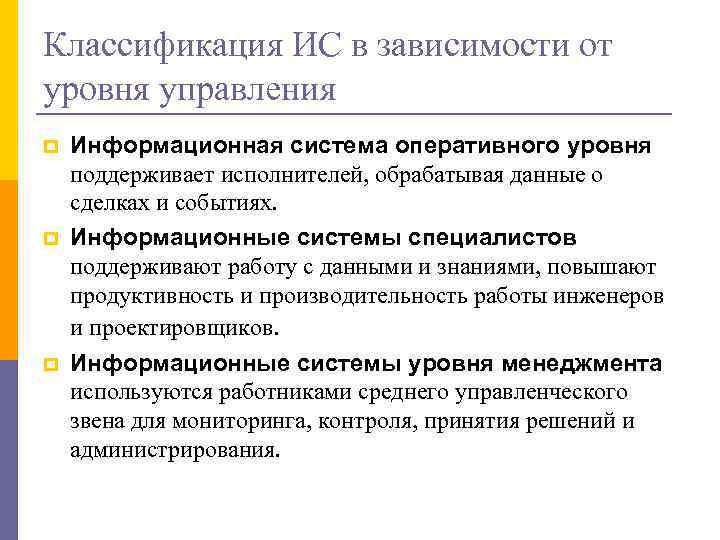 Классификация ИС в зависимости от уровня управления

Информационная система оперативного уровня поддерживает исполнителей, обрабатывая данные о сделках и событиях.

Информационные системы специалистов поддерживают работу с данными и знаниями, повышают продуктивность и производительность работы инженеров и проектировщиков.

Информационные системы уровня менеджмента используются работниками среднего управленческого звена для мониторинга, контроля, принятия решений и администрирования.